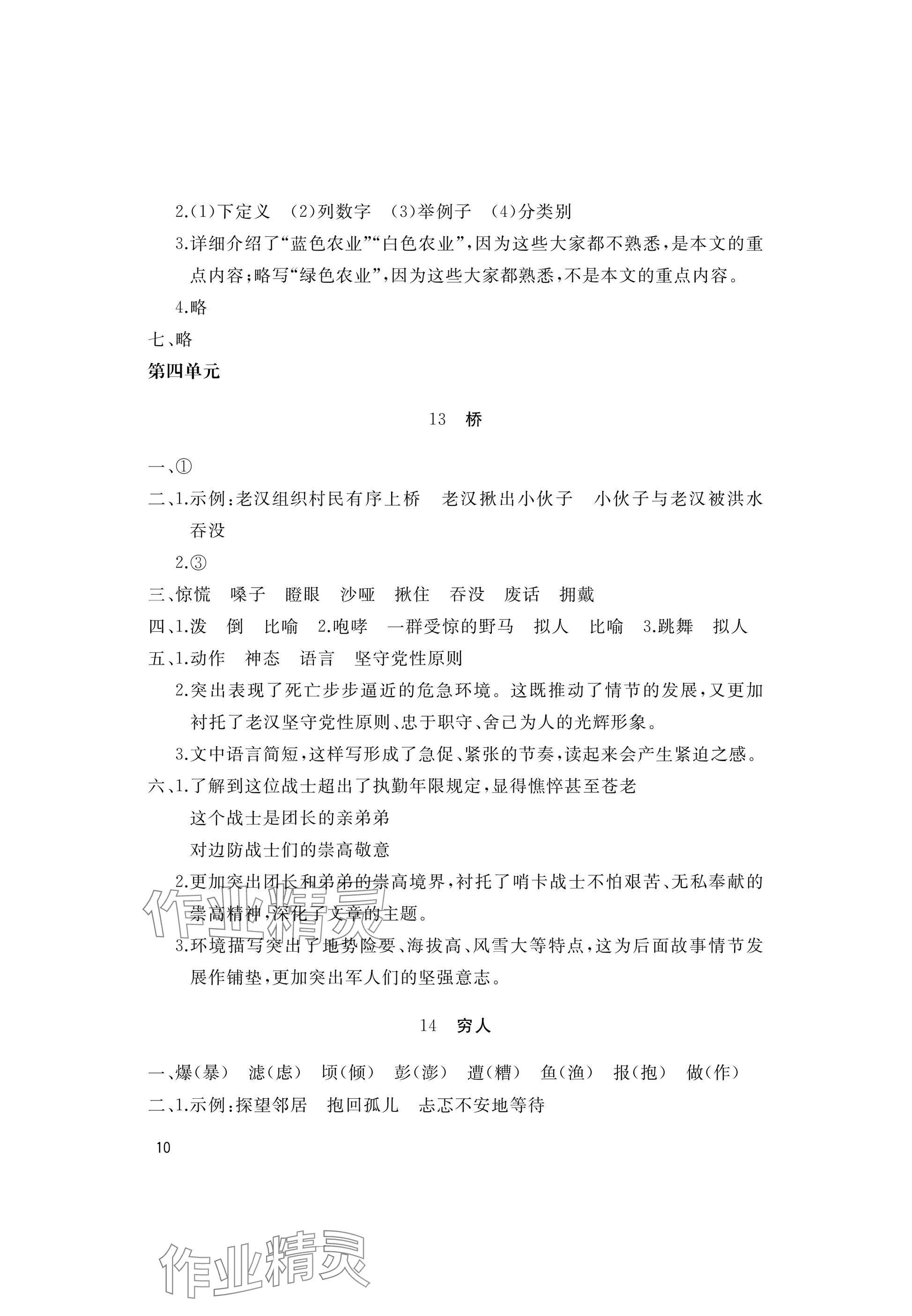 2.(1)下定义　(2)列数字　(3)举例子　(4)分类别

3.详细介绍了“蓝色农业”“白色农业”,因为这些大家都不熟悉,是本文的重点内容;略写“绿色农业”,因为这些大家都熟悉,不是本文的重点内容。

4.略

七、略

第四单元

13　桥

一、①

二、1.示例:老汉组织村民有序上桥　老汉揪出小伙子　小伙子与老汉被洪水吞没

2.③

三、惊慌　嗓子　瞪眼　沙哑　揪住　吞没　废话　拥戴

四、1.泼　倒　比喻　2.咆哮　一群受惊的野马　拟人　比喻　3.跳舞　拟人

五、1.动作　神态　语言　坚守党性原则

2.突出表现了死亡步步逼近的危急环境。这既推动了情节的发展,又更加衬托了老汉坚守党性原则、忠于职守、舍己为人的光辉形象。

3.文中语言简短,这样写形成了急促、紧张的节奏,读起来会产生紧迫之感。

六、1.了解到这位战士超出了执勤年限规定,显得憔悴甚至苍老

这个战士是团长的亲弟弟

对边防战士们的崇高敬意

2.更加突出团长和弟弟的崇高境界,衬托了哨卡战士不怕艰苦、无私奉献的崇高精神,深化了文章的主题。

3.环境描写突出了地势险要、海拔高、风雪大等特点,这为后面故事情节发展作铺垫,更加突出军人们的坚强意志。

14　穷人

一、爆(暴)　滤(虑)　顷(倾)　彭(澎)　遭(糟)　鱼(渔)　报(抱)　做(作)

二、1.示例:探望邻居　抱回孤儿　忐忑不安地等待

10

作业精灵

作业精灵